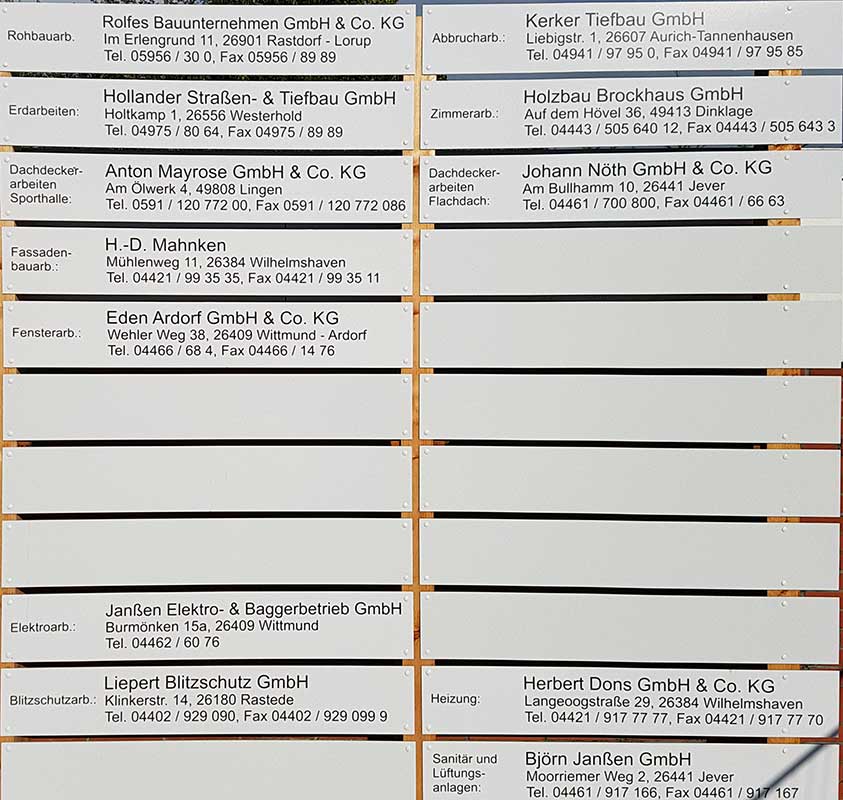 Rohbauarb.
Rolfes Bauunternehmen GmbH & Co. KG
Im Erlengrund 11, 26901 Rastdorf - Lorup
Tel. 05956 / 30 0, Fax 05956 / 89 89

Erdarbeiten:
Hollander Straßen- & Tiefbau GmbH
Holtkamp 1, 26556 Westerhold
Tel. 04975 / 80 64, Fax 04975 / 89 89

Dachdecker-arbeiten Sporthalle:
Anton Mayrose GmbH & Co. KG
Am Ölwerk 4, 49808 Lingen
Tel. 0591 / 120 772 00, Fax 0591 / 120 772 086

Fassaden-bauarb.:
H.-D. Mahnken
Mühlenweg 11, 26384 Wilhelmshaven
Tel. 04421 / 99 35 35, Fax 04421 / 99 35 11

Fensterarb.:
Eden Ardorf GmbH & Co. KG
Wehler Weg 38, 26409 Wittmund - Ardorf
Tel. 04466 / 68 4, Fax 04466 / 14 76

Elektroarb.:
Janßen Elektro- & Baggerbetrieb GmbH
Burmönken 15a, 26409 Wittmund
Tel. 04462 / 60 76

Blitzschutzarb.:
Liepert Blitzschutz GmbH
Klinkerstr. 14, 26180 Rastede
Tel. 04402 / 929 090, Fax 04402 / 929 099 9

Abbrucharb.:
Kerker Tiefbau GmbH
Liebigstr. 1, 26607 Aurich-Tannenhausen
Tel. 04941 / 97 95 0, Fax 04941 / 97 95 85

Zimmerarb.:
Holzbau Brockhaus GmbH
Auf dem Hövel 36, 49413 Dinklage
Tel. 04443 / 505 640 12, Fax 04443 / 505 643 3

Dachdecker-arbeiten Flachdach:
Johann Nöth GmbH & Co. KG
Am Bullhamm 10, 26441 Jever
Tel. 04461 / 700 800, Fax 04461 / 66 63

Heizung:
Herbert Dons GmbH & Co. KG
Langeoogstraße 29, 26384 Wilhelmshaven
Tel. 04421 / 917 77 77, Fax 04421 / 917 77 70

Sanitär und Lüftungs-anlagen:
Björn Janßen GmbH
Moorriemer Weg 2, 26441 Jever
Tel. 04461 / 917 166, Fax 04461 / 917 167